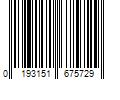 0 193151 675729